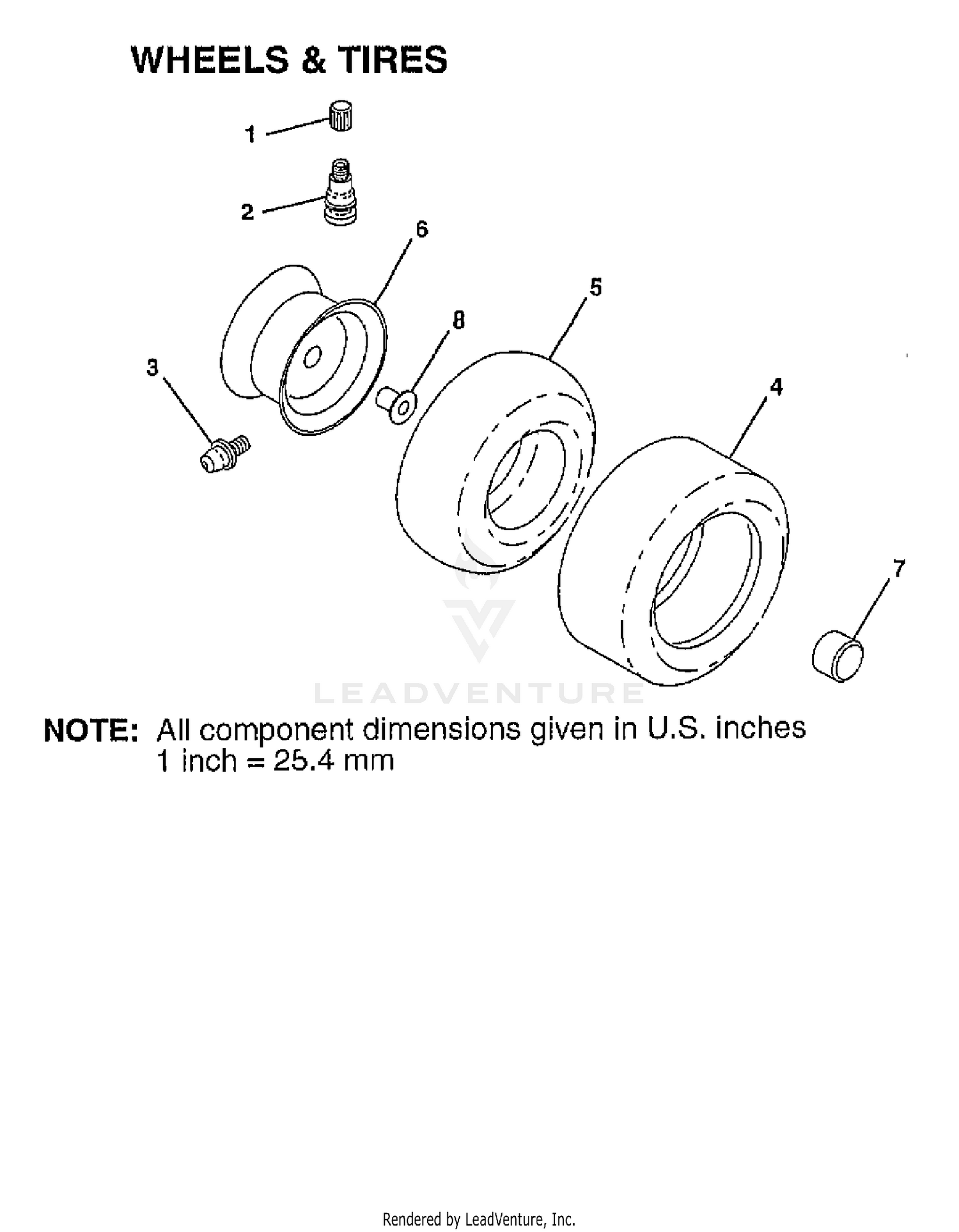 WHEELS & TIRES

1
2
6
5
8
3
4
7

LEADVENTURE

NOTE: All component dimensions given in U.S. inches
1 inch = 25.4 mm

Rendered by LeadVenture, Inc.